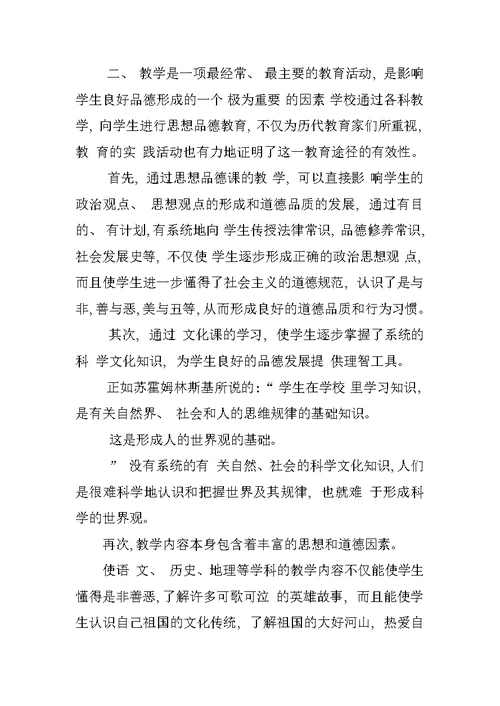 二、 教学是一项最经常、 最主要的教育活动，是影响学生良好品德形成的一个 极为重要 的因素 学校通过各科教学，向学生进行思想品德教育，不仅为历代教育家们所重视，教 育的实 践活动也有力地证明了这一教育途径的有效性。

首先，通过思想品德课的教 学，可以直接影 响学生的政治观点、 思想观点的形成和道德品质的发展，通过有目的、 有计划，有系统地向 学生传授法律常识，品德修养常识，社会发展史等，不仅使 学生逐步形成正确的政治思想观 点，而且使学生进一步懂得了社会主义的道德规范，认识了是与非，善与恶，美与丑等，从而形成良好的道德品质和行为习惯。

其次，通过 文化课的学习，使学生逐步掌握了系统的科 学文化知识，为学生良好的品德发展提 供理智工具。

正如苏霍姆林斯基所说的：“ 学生在学校 里学习知识，是有关自然界、 社会和人的思维规律的基础知识。

这是形成人的世界观的基础。

” 没有系统的有 关自然、社会的科学文化知识，人们是很难科学地认识和把握世界及其规律，也就难 于形成科学的世界观。

再次，教学内容本身包含着丰富的思想和道德因素。

使语 文、 历史、地理等学科的教学内容不仅能使学生懂得是非善恶，了解许多可歌可泣 的英雄故事，而且能使学生认识自己祖国的文化传统，了解祖国的大好河山，热爱自